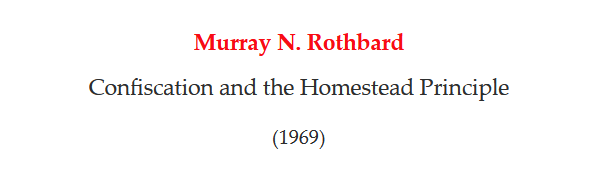 Murray N. Rothbard

Confiscation and the Homestead Principle

(1969)